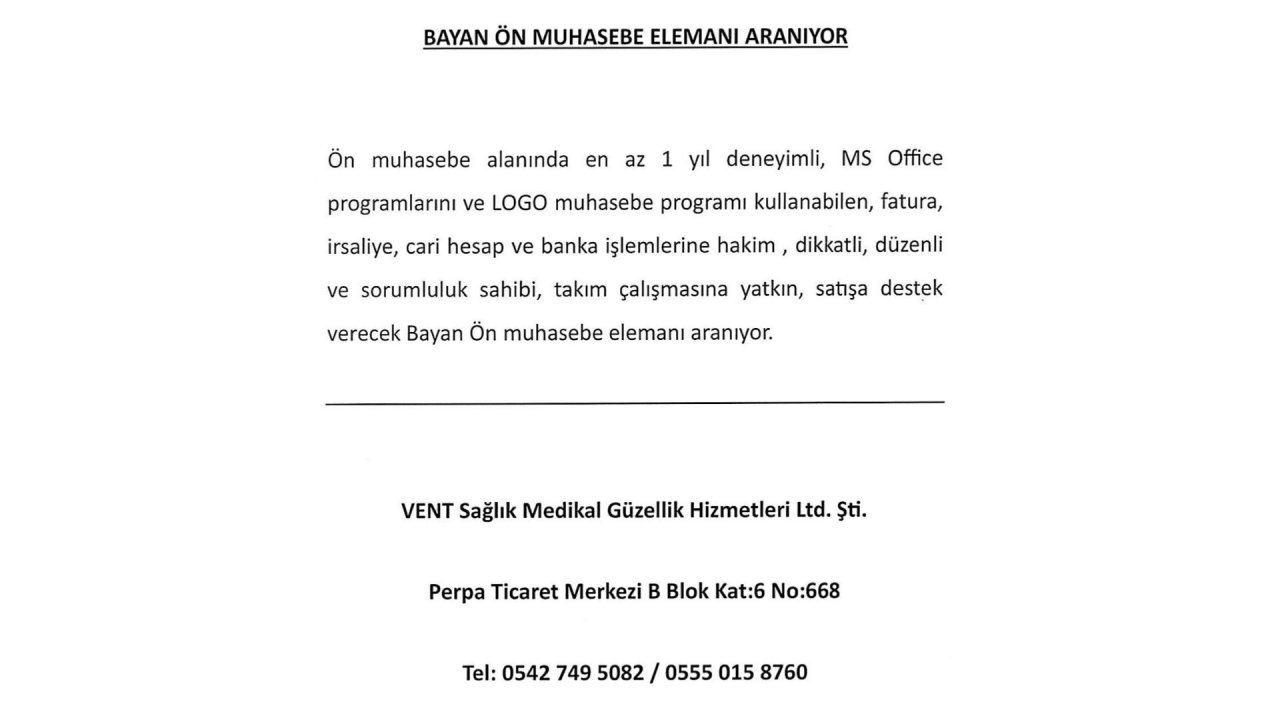 BAYAN ÖN MUHASEBE ELEMANI ARANIYOR

Ön muhasebe alanında en az 1 yıl deneyimli, MS Office programlarını ve LOGO muhasebe programı kullanabilen, fatura, irsaliye, cari hesap ve banka işlemlerine hakim , dikkatli, düzenli ve sorumluluk sahibi, takım çalışmasına yatkın, satışa destek verecek Bayan Ön muhasebe elemanı aranıyor.

VENT Sağlık Medikal Güzellik Hizmetleri Ltd. Şti.

Perpa Ticaret Merkezi B Blok Kat:6 No:668

Tel: 0542 749 5082 / 0555 015 8760